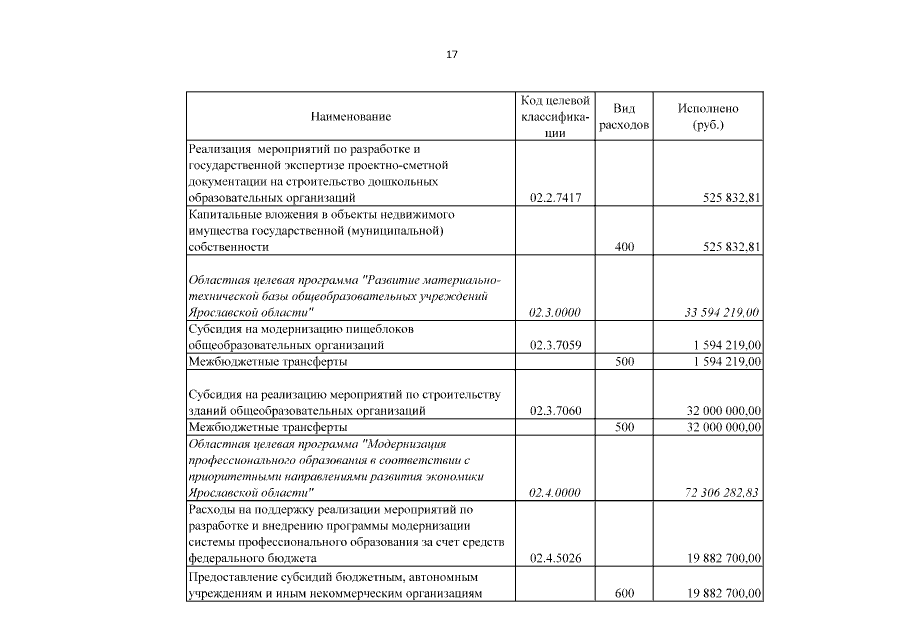 17

| Наименование | Код целевой классификации | Вид расходов | Исполнено (руб.) |
|---|---|---|---|
| Реализация мероприятий по разработке и государственной экспертизе проектно-сметной документации на строительство дошкольных образовательных организаций | 02.2.7417 | | 525 832,81 |
| Капитальные вложения в объекты недвижимого имущества государственной (муниципальной) собственности | | 400 | 525 832,81 |
| Областная целевая программа "Развитие материально-технической базы общеобразовательных учреждений Ярославской области" | 02.3.0000 | | 33 594 219,00 |
| Субсидия на модернизацию пищеблоков общеобразовательных организаций | 02.3.7059 | | 1 594 219,00 |
| Межбюджетные трансферты | | 500 | 1 594 219,00 |
| Субсидия на реализацию мероприятий по строительству зданий общеобразовательных организаций | 02.3.7060 | | 32 000 000,00 |
| Межбюджетные трансферты | | 500 | 32 000 000,00 |
| Областная целевая программа "Модернизация профессионального образования в соответствии с приоритетными направлениями развития экономики Ярославской области" | 02.4.0000 | | 72 306 282,83 |
| Расходы на поддержку реализации мероприятий по разработке и внедрению программы модернизации системы профессионального образования за счет средств федерального бюджета | 02.4.5026 | | 19 882 700,00 |
| Предоставление субсидий бюджетным, автономным учреждениям и иным некоммерческим организациям | | 600 | 19 882 700,00 |